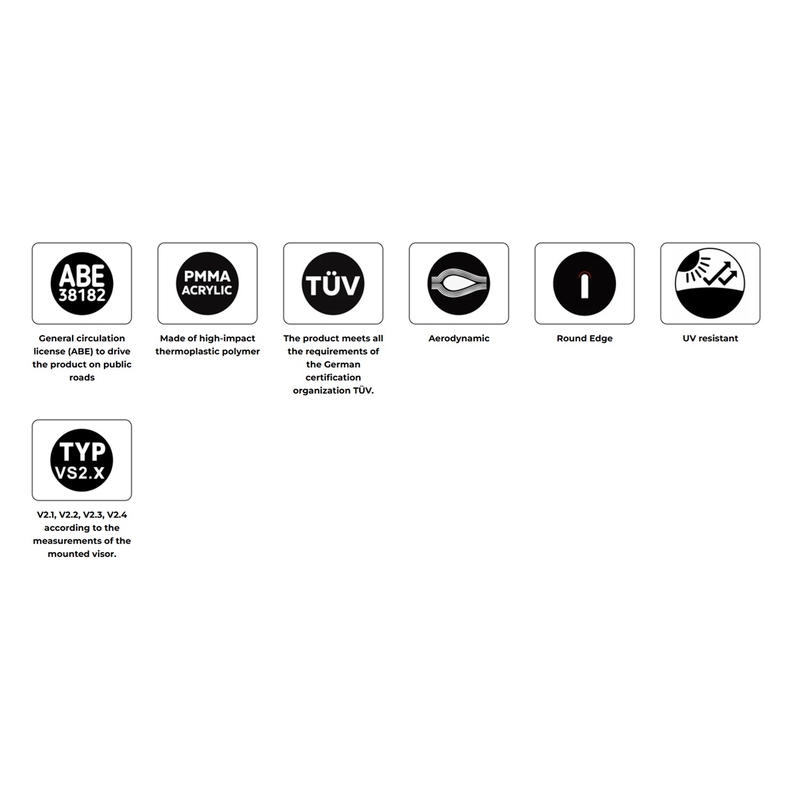 ABE
38182

General circulation license (ABE) to drive the product on public roads

PMMA
ACRYLIC

Made of high-impact thermoplastic polymer

TÜV

The product meets all the requirements of the German certification organization TÜV.

Aerodynamic

Round Edge

UV resistant

TYP
VS2.X

V2.1, V2.2, V2.3, V2.4 according to the measurements of the mounted visor.